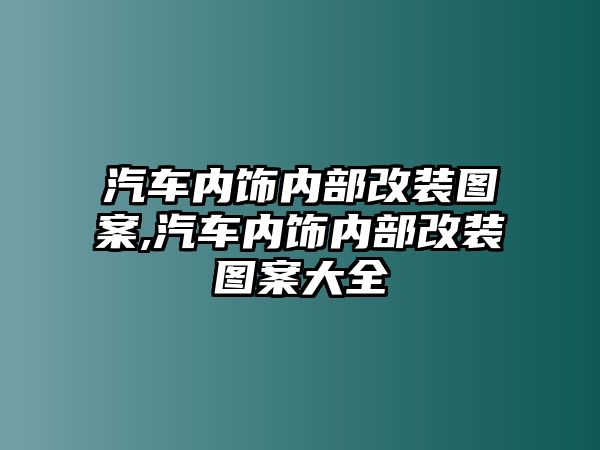 汽车内饰内部改装图案,汽车内饰内部改装图案大全